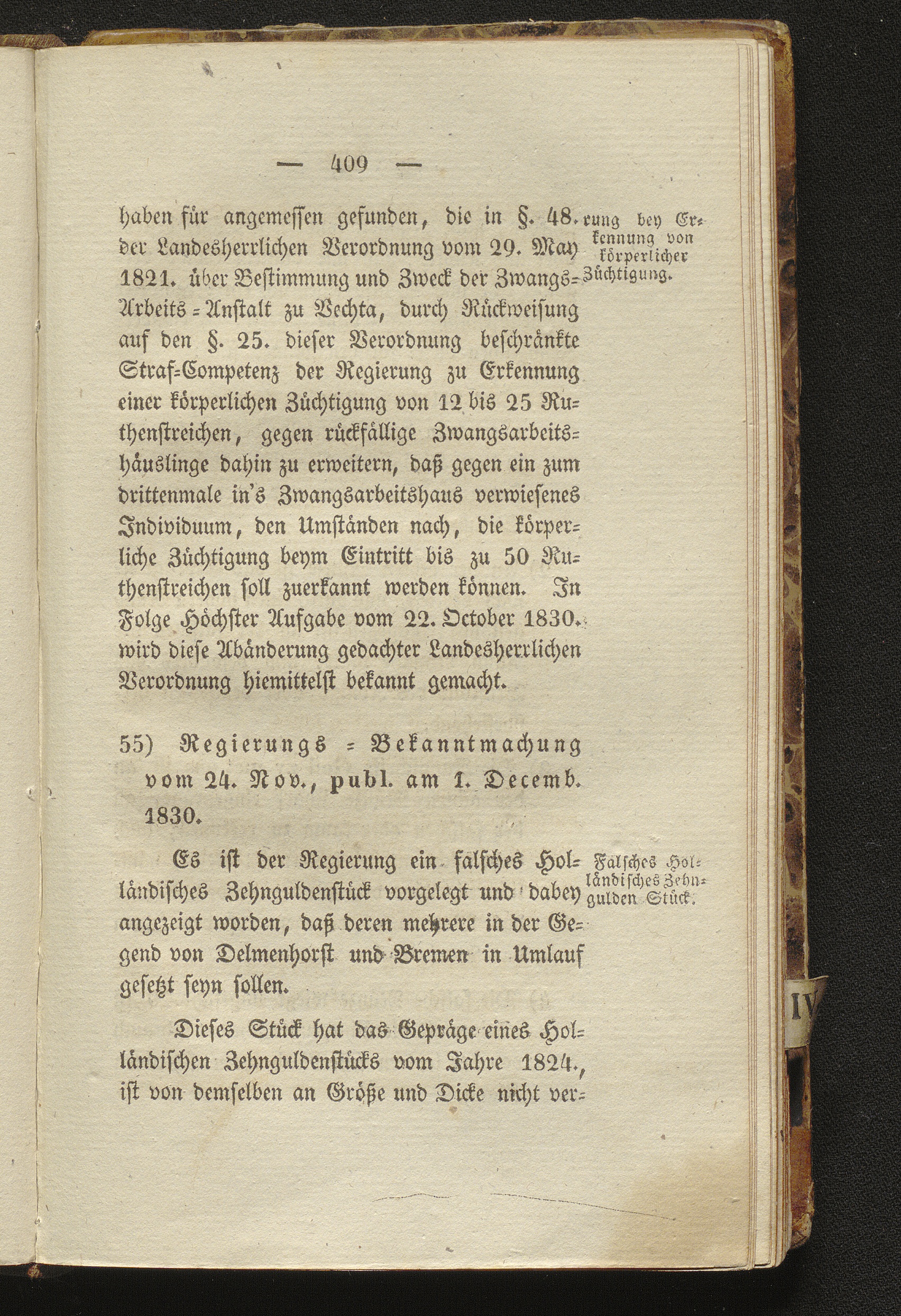 — 409 —

haben für angemessen gefunden, die in §. 48. der Landesherrlichen Verordnung vom 29. May 1821. über Bestimmung und Zweck der Zwangs-Arbeits-Anstalt zu Vechta, durch Rückweisung auf den §. 25. dieser Verordnung beschränkte Straf-Competenz der Regierung zu Erkennung einer körperlichen Züchtigung von 12 bis 25 Ruthenstreichen, gegen rückfällige Zwangsarbeitshäuslinge dahin zu erweitern, daß gegen ein zum drittenmale in's Zwangsarbeitshaus verwiesenes Individuum, den Umständen nach, die körperliche Züchtigung beym Eintritt bis zu 50 Ruthenstreichen soll zuerkannt werden können. In Folge Höchster Aufgabe vom 22. October 1830. wird diese Abänderung gedachter Landesherrlichen Verordnung hiemittelst bekannt gemacht.

rung bey Erkennung von körperlicher Züchtigung.

55) Regierungs-Bekanntmachung vom 24. Nov., publ. am 1. Decemb. 1830.

Es ist der Regierung ein falsches Holländisches Zehnguldenstück vorgelegt und dabey angezeigt worden, daß deren mehrere in der Gegend von Delmenhorst und Bremen in Umlauf gesetzt seyn sollen.

Falsches Holländisches Zehngulden Stück.

Dieses Stück hat das Gepräge eines Holländischen Zehnguldenstücks vom Jahre 1824., ist von demselben an Größe und Dicke nicht ver-

IV